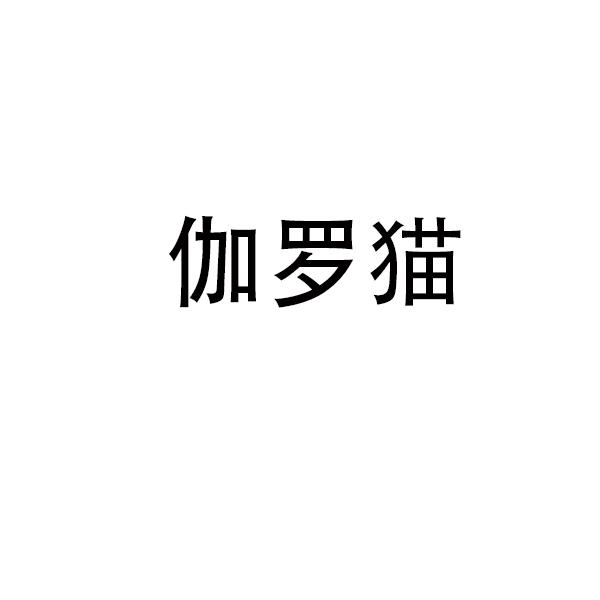 伽罗猫